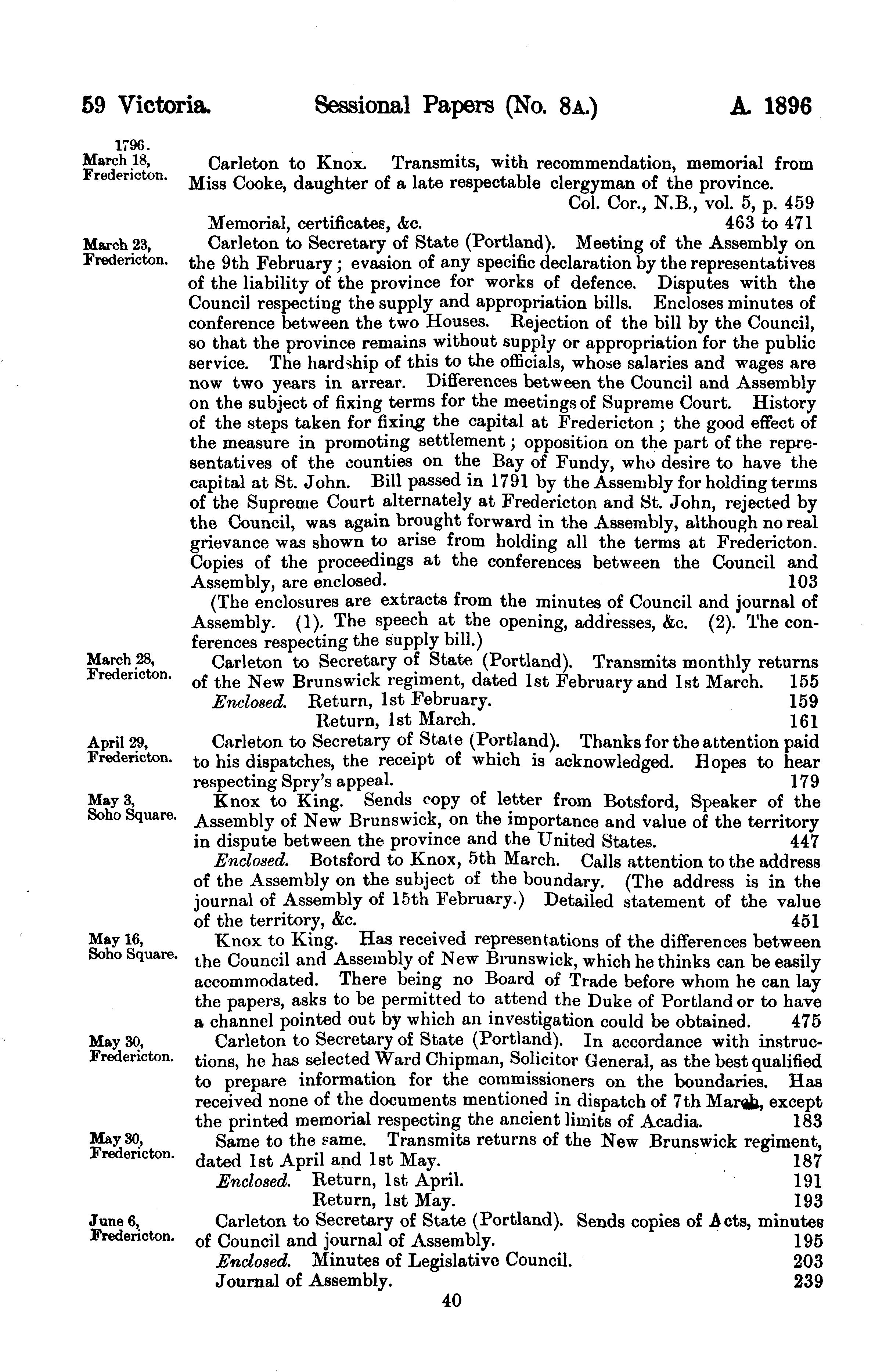 59 Victoria. Sessional Papers (No. 8A.) A. 1896

1796.
March 18, Fredericton.

Carleton to Knox. Transmits, with recommendation, memorial from Miss Cooke, daughter of a late respectable clergyman of the province.
Col. Cor., N.B., vol. 5, p. 459
Memorial, certificates, &c. 463 to 471

March 23, Fredericton.

Carleton to Secretary of State (Portland). Meeting of the Assembly on the 9th February; evasion of any specific declaration by the representatives of the liability of the province for works of defence. Disputes with the Council respecting the supply and appropriation bills. Encloses minutes of conference between the two Houses. Rejection of the bill by the Council, so that the province remains without supply or appropriation for the public service. The hardship of this to the officials, whose salaries and wages are now two years in arrear. Differences between the Council and Assembly on the subject of fixing terms for the meetings of Supreme Court. History of the steps taken for fixing the capital at Fredericton; the good effect of the measure in promoting settlement; opposition on the part of the representatives of the counties on the Bay of Fundy, who desire to have the capital at St. John. Bill passed in 1791 by the Assembly for holding terms of the Supreme Court alternately at Fredericton and St. John, rejected by the Council, was again brought forward in the Assembly, although no real grievance was shown to arise from holding all the terms at Fredericton. Copies of the proceedings at the conferences between the Council and Assembly, are enclosed. 103

(The enclosures are extracts from the minutes of Council and journal of Assembly. (1). The speech at the opening, addresses, &c. (2). The conferences respecting the supply bill.)

March 28, Fredericton.

Carleton to Secretary of State (Portland). Transmits monthly returns of the New Brunswick regiment, dated 1st February and 1st March. 155
Enclosed. Return, 1st February. 159
Return, 1st March. 161

April 29, Fredericton.

Carleton to Secretary of State (Portland). Thanks for the attention paid to his dispatches, the receipt of which is acknowledged. Hopes to hear respecting Spry's appeal. 179

May 3, Soho Square.

Knox to King. Sends copy of letter from Botsford, Speaker of the Assembly of New Brunswick, on the importance and value of the territory in dispute between the province and the United States. 447
Enclosed. Botsford to Knox, 5th March. Calls attention to the address of the Assembly on the subject of the boundary. (The address is in the journal of Assembly of 15th February.) Detailed statement of the value of the territory, &c. 451

May 16, Soho Square.

Knox to King. Has received representations of the differences between the Council and Assembly of New Brunswick, which he thinks can be easily accommodated. There being no Board of Trade before whom he can lay the papers, asks to be permitted to attend the Duke of Portland or to have a channel pointed out by which an investigation could be obtained. 475

May 30, Fredericton.

Carleton to Secretary of State (Portland). In accordance with instructions, he has selected Ward Chipman, Solicitor General, as the best qualified to prepare information for the commissioners on the boundaries. Has received none of the documents mentioned in dispatch of 7th March, except the printed memorial respecting the ancient limits of Acadia. 183

May 30, Fredericton.

Same to the same. Transmits returns of the New Brunswick regiment, dated 1st April and 1st May. 187
Enclosed. Return, 1st April. 191
Return, 1st May. 193

June 6, Fredericton.

Carleton to Secretary of State (Portland). Sends copies of Acts, minutes of Council and journal of Assembly. 195
Enclosed. Minutes of Legislative Council. 203
Journal of Assembly. 239

40